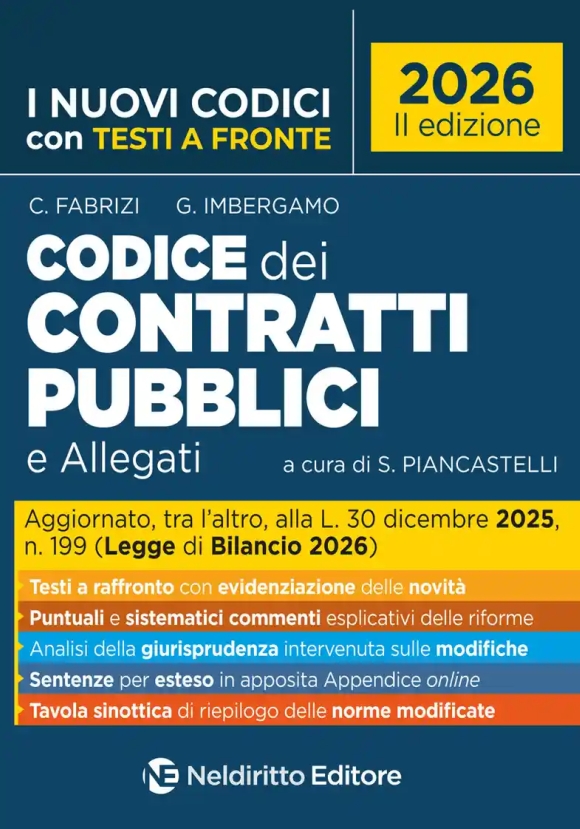 I NUOVI CODICI con TESTI A FRONTE

2026
II edizione

C. FABRIZI G. IMBERGAMO

CODICE dei CONTRATTI PUBBLICI e Allegati

a cura di S. PIANCASTELLI

Aggiornato, tra l'altro, alla L. 30 dicembre 2025, n. 199 (Legge di Bilancio 2026)

Testi a raffronto con evidenziazione delle novità

Puntuali e sistematici commenti esplicativi delle riforme

Analisi della giurisprudenza intervenuta sulle modifiche

Sentenze per esteso in apposita Appendice online

Tavola sinottica di riepilogo delle norme modificate

NE Neldiritto Editore